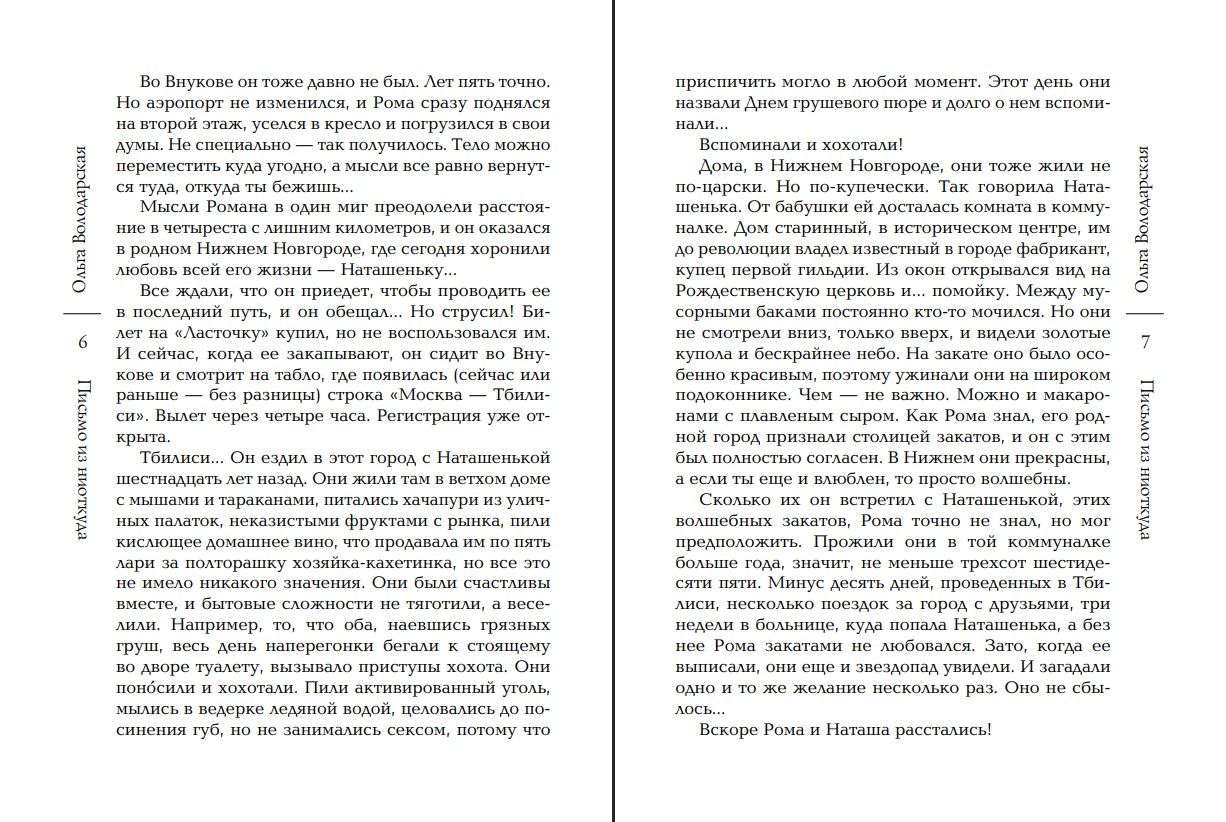 Ольга Володарская

6

Письмо из ниоткуда

Во Внукове он тоже давно не был. Лет пять точно. Но аэропорт не изменился, и Рома сразу поднялся на второй этаж, уселся в кресло и погрузился в свои думы. Не специально — так получилось. Тело можно переместить куда угодно, а мысли все равно вернутся туда, откуда ты бежишь...

Мысли Романа в один миг преодолели расстояние в четыреста с лишним километров, и он оказался в родном Нижнем Новгороде, где сегодня хоронили любовь всей его жизни — Наташеньку...

Все ждали, что он приедет, чтобы проводить ее в последний путь, и он обещал... Но струсил! Билет на «Ласточку» купил, но не воспользовался им. И сейчас, когда ее закапывают, он сидит во Внукове и смотрит на табло, где появилась (сейчас или раньше — без разницы) строка «Москва — Тбилиси». Вылет через четыре часа. Регистрация уже открыта.

Тбилиси... Он ездил в этот город с Наташенькой шестнадцать лет назад. Они жили там в ветхом доме с мышами и тараканами, питались хачапури из уличных палаток, неказистыми фруктами с рынка, пили кислющее домашнее вино, что продавала им по пять лари за полторашку хозяйка-кахетинка, но все это не имело никакого значения. Они были счастливы вместе, и бытовые сложности не тяготили, а веселили. Например, то, что оба, наевшись грязных груш, весь день наперегонки бегали к стоящему во дворе туалету, вызывало приступы хохота. Они поно́сили и хохотали. Пили активированный уголь, мылись в ведерке ледяной водой, целовались до посинения губ, но не занимались сексом, потому что

приспичить могло в любой момент. Этот день они назвали Днем грушевого пюре и долго о нем вспоминали...

Вспоминали и хохотали!

Дома, в Нижнем Новгороде, они тоже жили не по-царски. Но по-купечески. Так говорила Наташенька. От бабушки ей досталась комната в коммуналке. Дом старинный, в историческом центре, им до революции владел известный в городе фабрикант, купец первой гильдии. Из окон открывался вид на Рождественскую церковь и... помойку. Между мусорными баками постоянно кто-то мочился. Но они не смотрели вниз, только вверх, и видели золотые купола и бескрайнее небо. На закате оно было особенно красивым, поэтому ужинали они на широком подоконнике. Чем — не важно. Можно и макаронами с плавленым сыром. Как Рома знал, его родной город признали столицей закатов, и он с этим был полностью согласен. В Нижнем они прекрасны, а если ты еще и влюблен, то просто волшебны.

Сколько их он встретил с Наташенькой, этих волшебных закатов, Рома точно не знал, но мог предположить. Прожили они в той коммуналке больше года, значит, не меньше трехсот шестидесяти пяти. Минус десять дней, проведенных в Тбилиси, несколько поездок за город с друзьями, три недели в больнице, куда попала Наташенька, а без нее Рома закатами не любовался. Зато, когда ее выписали, они еще и звездопад увидели. И загадали одно и то же желание несколько раз. Оно не сбылось...

Вскоре Рома и Наташа расстались!

Ольга Володарская

7

Письмо из ниоткуда